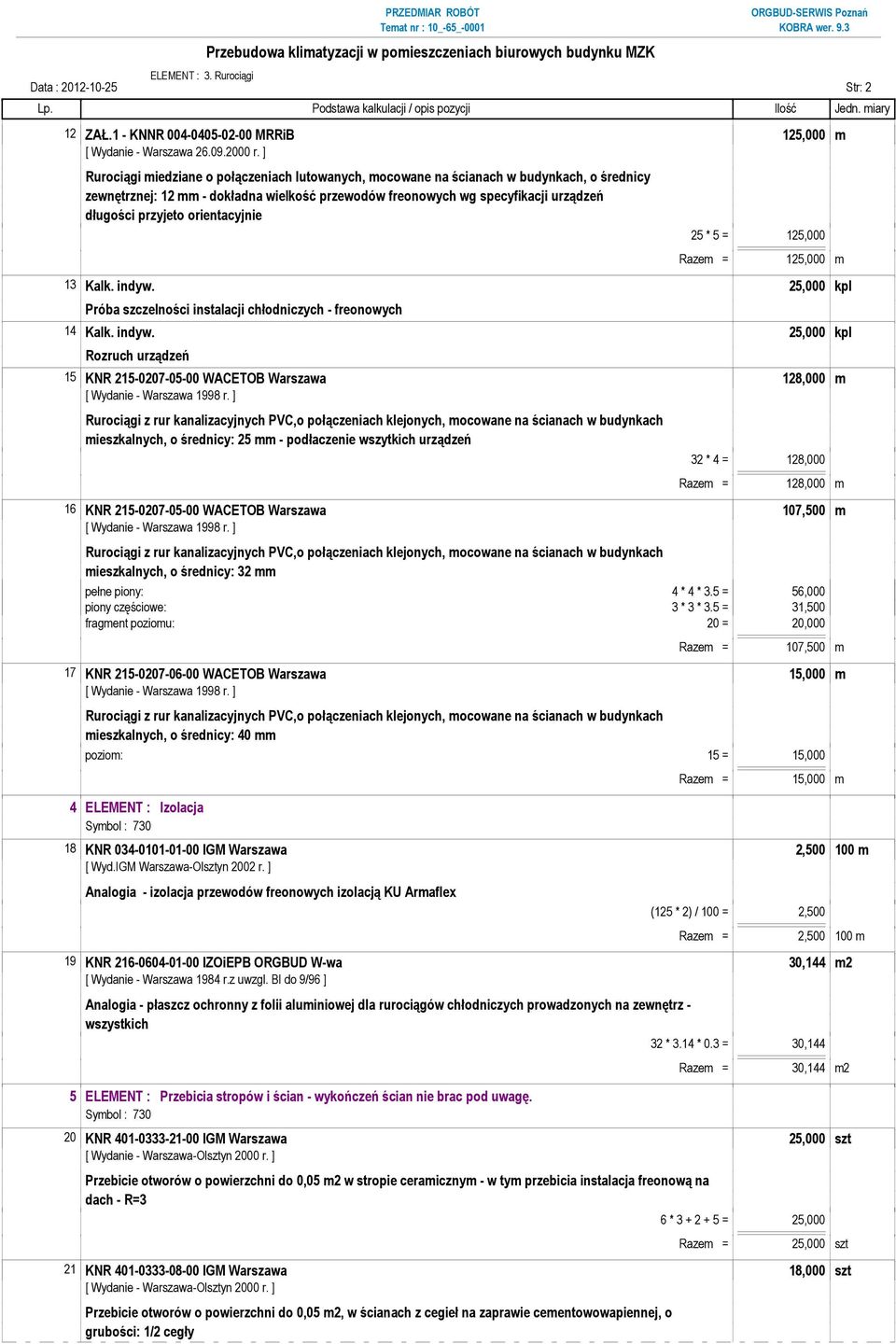 PRZEDMIAR ROBÓT
Temat nr : 10_-65_-0001

ORGBUD-SERWIS Poznań
KOBRA wer. 9.3

Przebudowa klimatyzacji w pomieszczeniach biurowych budynku MZK

ELEMENT : 3. Rurociągi

Data : 2012-10-25

Str: 2

| Lp. | Podstawa kalkulacji / opis pozycji | Ilość | Jedn. miary |
|---|---|---|---|
| 12 | ZAŁ.1 - KNNR 004-0405-02-00 MRRiB [ Wydanie - Warszawa 26.09.2000 r. ] Rurociągi miedziane o połączeniach lutowanych, mocowane na ścianach w budynkach, o średnicy zewnętrznej: 12 mm - dokładna wielkość przewodów freonowych wg specyfikacji urządzeń długości przyjeto orientacyjnie | 125,000 | m |
| | 25 * 5 = | 125,000 | |
| | Razem = | 125,000 | m |
| 13 | Kalk. indyw. Próba szczelności instalacji chłodniczych - freonowych | 25,000 | kpl |
| 14 | Kalk. indyw. Rozruch urządzeń | 25,000 | kpl |
| 15 | KNR 215-0207-05-00 WACETOB Warszawa [ Wydanie - Warszawa 1998 r. ] Rurociągi z rur kanalizacyjnych PVC,o połączeniach klejonych, mocowane na ścianach w budynkach mieszkalnych, o średnicy: 25 mm - podłaczenie wszytkich urządzeń | 128,000 | m |
| | 32 * 4 = | 128,000 | |
| | Razem = | 128,000 | m |
| 16 | KNR 215-0207-05-00 WACETOB Warszawa [ Wydanie - Warszawa 1998 r. ] Rurociągi z rur kanalizacyjnych PVC,o połączeniach klejonych, mocowane na ścianach w budynkach mieszkalnych, o średnicy: 32 mm | 107,500 | m |
| | pełne piony: 4 * 4 * 3.5 = | 56,000 | |
| | piony częściowe: 3 * 3 * 3.5 = | 31,500 | |
| | fragment poziomu: 20 = | 20,000 | |
| | Razem = | 107,500 | m |
| 17 | KNR 215-0207-06-00 WACETOB Warszawa [ Wydanie - Warszawa 1998 r. ] Rurociągi z rur kanalizacyjnych PVC,o połączeniach klejonych, mocowane na ścianach w budynkach mieszkalnych, o średnicy: 40 mm | 15,000 | m |
| | poziom: 15 = | 15,000 | |
| | Razem = | 15,000 | m |
| 4 | ELEMENT : Izolacja Symbol : 730 | | |
| 18 | KNR 034-0101-01-00 IGM Warszawa [ Wyd.IGM Warszawa-Olsztyn 2002 r. ] Analogia - izolacja przewodów freonowych izolacją KU Armaflex | 2,500 | 100 m |
| | (125 * 2) / 100 = | 2,500 | |
| | Razem = | 2,500 | 100 m |
| 19 | KNR 216-0604-01-00 IZOiEPB ORGBUD W-wa [ Wydanie - Warszawa 1984 r.z uwzgl. BI do 9/96 ] Analogia - płaszcz ochronny z folii aluminiowej dla rurociągów chłodniczych prowadzonych na zewnętrz - wszystkich | 30,144 | m2 |
| | 32 * 3.14 * 0.3 = | 30,144 | |
| | Razem = | 30,144 | m2 |
| 5 | ELEMENT : Przebicia stropów i ścian - wykończeń ścian nie brac pod uwagę. Symbol : 730 | | |
| 20 | KNR 401-0333-21-00 IGM Warszawa [ Wydanie - Warszawa-Olsztyn 2000 r. ] Przebicie otworów o powierzchni do 0,05 m2 w stropie ceramicznym - w tym przebicia instalacja freonową na dach - R=3 | 25,000 | szt |
| | 6 * 3 + 2 + 5 = | 25,000 | |
| | Razem = | 25,000 | szt |
| 21 | KNR 401-0333-08-00 IGM Warszawa [ Wydanie - Warszawa-Olsztyn 2000 r. ] Przebicie otworów o powierzchni do 0,05 m2, w ścianach z cegieł na zaprawie cementowowapiennej, o grubości: 1/2 cegły | 18,000 | szt |